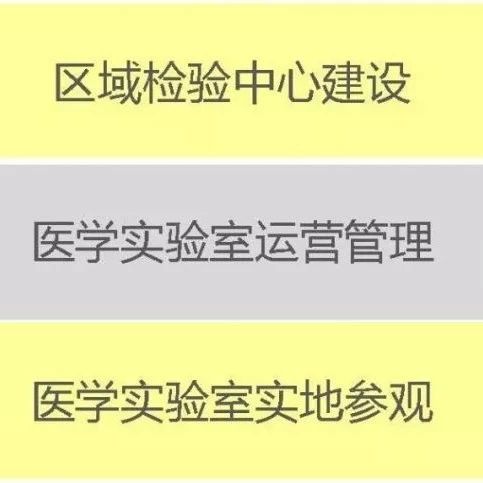 区域检验中心建设

医学实验室运营管理

医学实验室实地参观